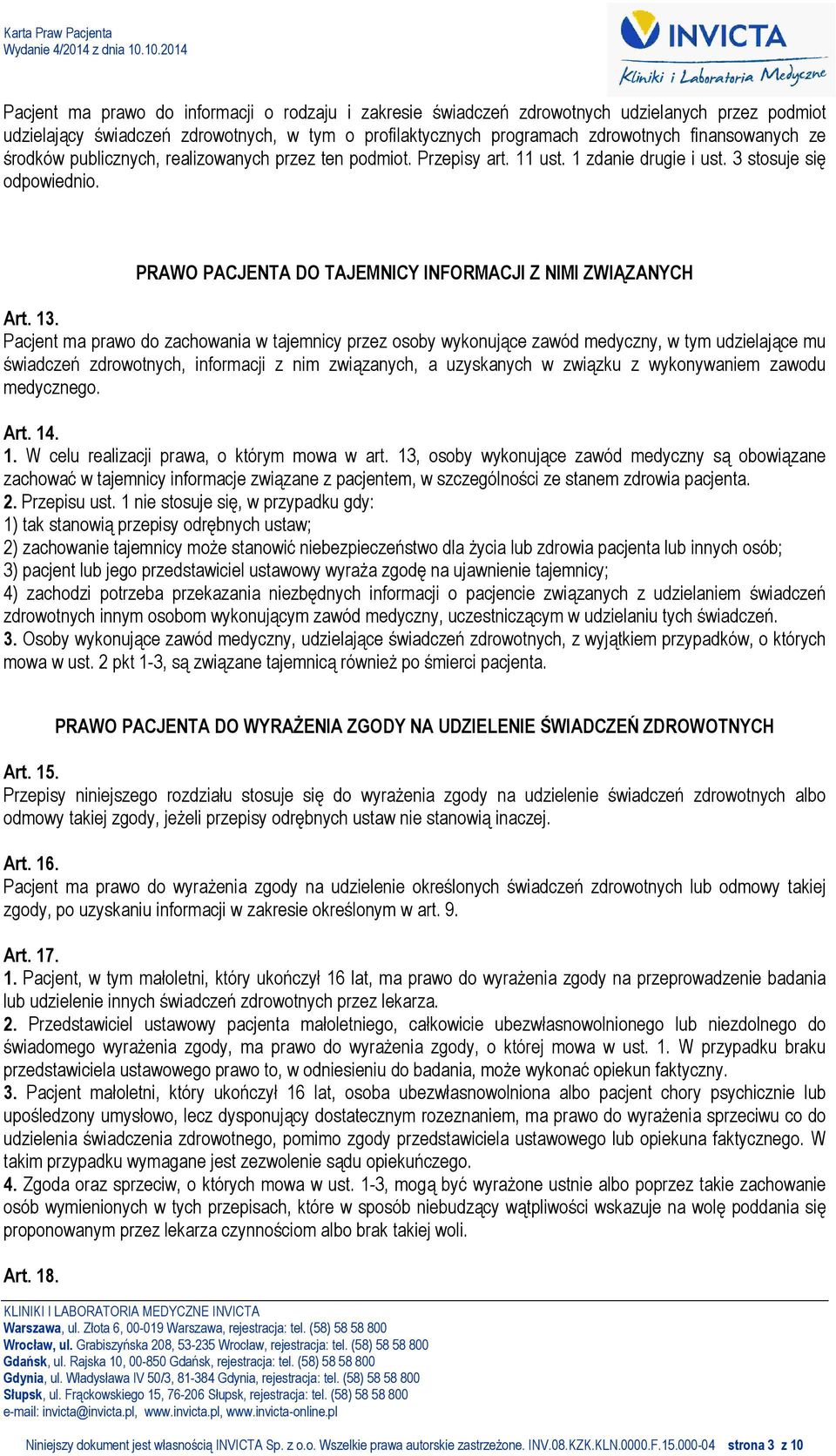 Karta Praw Pacjenta
Wydanie 4/2014 z dnia 10.10.2014

INVICTA
Kliniki i Laboratoria Medyczne

Pacjent ma prawo do informacji o rodzaju i zakresie świadczeń zdrowotnych udzielanych przez podmiot udzielający świadczeń zdrowotnych, w tym o profilaktycznych programach zdrowotnych finansowanych ze środków publicznych, realizowanych przez ten podmiot. Przepisy art. 11 ust. 1 zdanie drugie i ust. 3 stosuje się odpowiednio.

PRAWO PACJENTA DO TAJEMNICY INFORMACJI Z NIMI ZWIĄZANYCH

Art. 13.
Pacjent ma prawo do zachowania w tajemnicy przez osoby wykonujące zawód medyczny, w tym udzielające mu świadczeń zdrowotnych, informacji z nim związanych, a uzyskanych w związku z wykonywaniem zawodu medycznego.

Art. 14.
1. W celu realizacji prawa, o którym mowa w art. 13, osoby wykonujące zawód medyczny są obowiązane zachować w tajemnicy informacje związane z pacjentem, w szczególności ze stanem zdrowia pacjenta.
2. Przepisu ust. 1 nie stosuje się, w przypadku gdy:
1) tak stanowią przepisy odrębnych ustaw;
2) zachowanie tajemnicy może stanowić niebezpieczeństwo dla życia lub zdrowia pacjenta lub innych osób;
3) pacjent lub jego przedstawiciel ustawowy wyraża zgodę na ujawnienie tajemnicy;
4) zachodzi potrzeba przekazania niezbędnych informacji o pacjencie związanych z udzielaniem świadczeń zdrowotnych innym osobom wykonującym zawód medyczny, uczestniczącym w udzielaniu tych świadczeń.
3. Osoby wykonujące zawód medyczny, udzielające świadczeń zdrowotnych, z wyjątkiem przypadków, o których mowa w ust. 2 pkt 1-3, są związane tajemnicą również po śmierci pacjenta.

PRAWO PACJENTA DO WYRAŻENIA ZGODY NA UDZIELENIE ŚWIADCZEŃ ZDROWOTNYCH

Art. 15.
Przepisy niniejszego rozdziału stosuje się do wyrażenia zgody na udzielenie świadczeń zdrowotnych albo odmowy takiej zgody, jeżeli przepisy odrębnych ustaw nie stanowią inaczej.

Art. 16.
Pacjent ma prawo do wyrażenia zgody na udzielenie określonych świadczeń zdrowotnych lub odmowy takiej zgody, po uzyskaniu informacji w zakresie określonym w art. 9.

Art. 17.
1. Pacjent, w tym małoletni, który ukończył 16 lat, ma prawo do wyrażenia zgody na przeprowadzenie badania lub udzielenie innych świadczeń zdrowotnych przez lekarza.
2. Przedstawiciel ustawowy pacjenta małoletniego, całkowicie ubezwłasnowolnionego lub niezdolnego do świadomego wyrażenia zgody, ma prawo do wyrażenia zgody, o której mowa w ust. 1. W przypadku braku przedstawiciela ustawowego prawo to, w odniesieniu do badania, może wykonać opiekun faktyczny.
3. Pacjent małoletni, który ukończył 16 lat, osoba ubezwłasnowolniona albo pacjent chory psychicznie lub upośledzony umysłowo, lecz dysponujący dostatecznym rozeznaniem, ma prawo do wyrażenia sprzeciwu co do udzielenia świadczenia zdrowotnego, pomimo zgody przedstawiciela ustawowego lub opiekuna faktycznego. W takim przypadku wymagane jest zezwolenie sądu opiekuńczego.
4. Zgoda oraz sprzeciw, o których mowa w ust. 1-3, mogą być wyrażone ustnie albo poprzez takie zachowanie osób wymienionych w tych przepisach, które w sposób niebudzący wątpliwości wskazuje na wolę poddania się proponowanym przez lekarza czynnościom albo brak takiej woli.

Art. 18.

KLINIKI I LABORATORIA MEDYCZNE INVICTA
Warszawa, ul. Złota 6, 00-019 Warszawa, rejestracja: tel. (58) 58 58 800
Wrocław, ul. Grabiszyńska 208, 53-235 Wrocław, rejestracja: tel. (58) 58 58 800
Gdańsk, ul. Rajska 10, 00-850 Gdańsk, rejestracja: tel. (58) 58 58 800
Gdynia, ul. Władysława IV 50/3, 81-384 Gdynia, rejestracja: tel. (58) 58 58 800
Słupsk, ul. Frąckowskiego 15, 76-206 Słupsk, rejestracja: tel. (58) 58 58 800
e-mail: invicta@invicta.pl, www.invicta.pl, www.invicta-online.pl

Niniejszy dokument jest własnością INVICTA Sp. z o.o. Wszelkie prawa autorskie zastrzeżone. INV.08.KZK.KLN.0000.F.15.000-04 strona 3 z 10